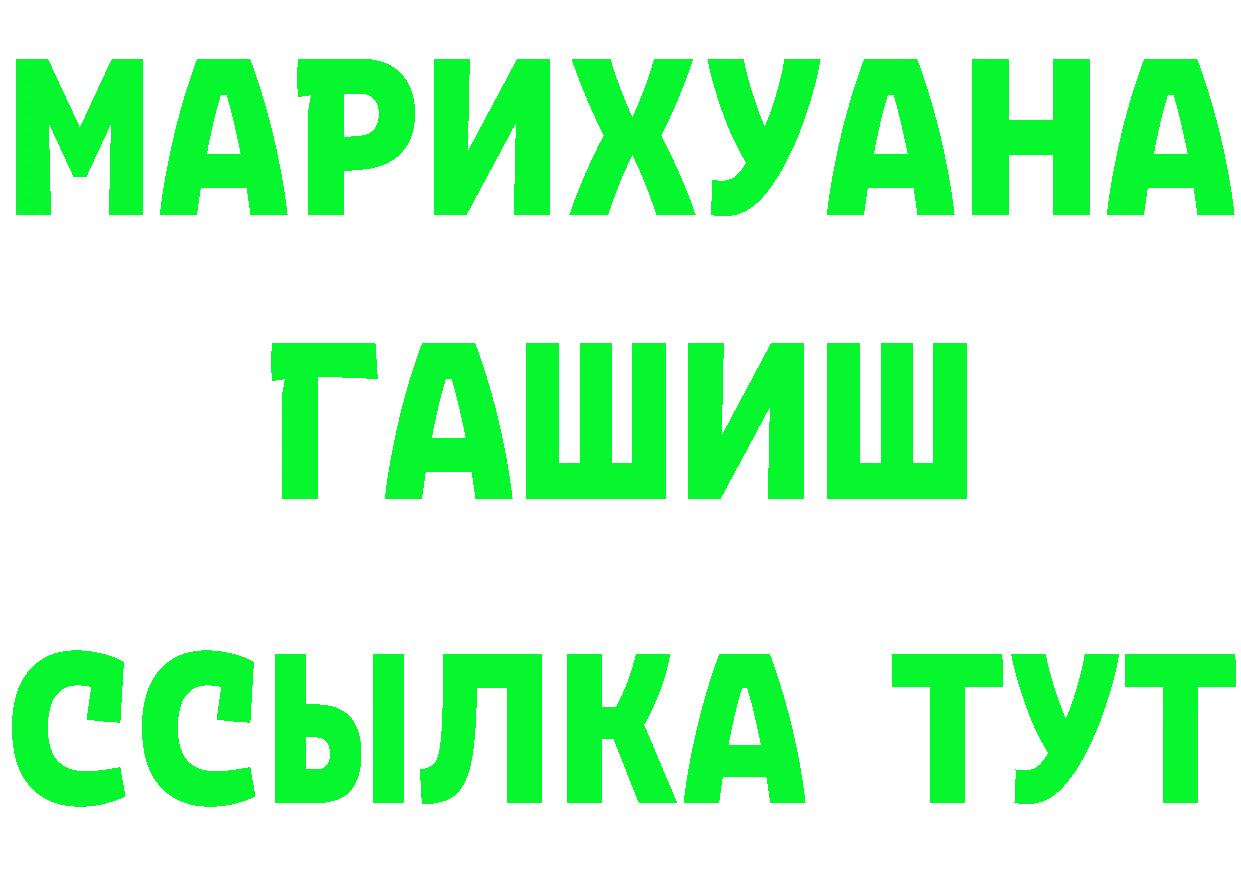 МАРИХУАНА
ГАШИШ
ССЫЛКА ТУТ